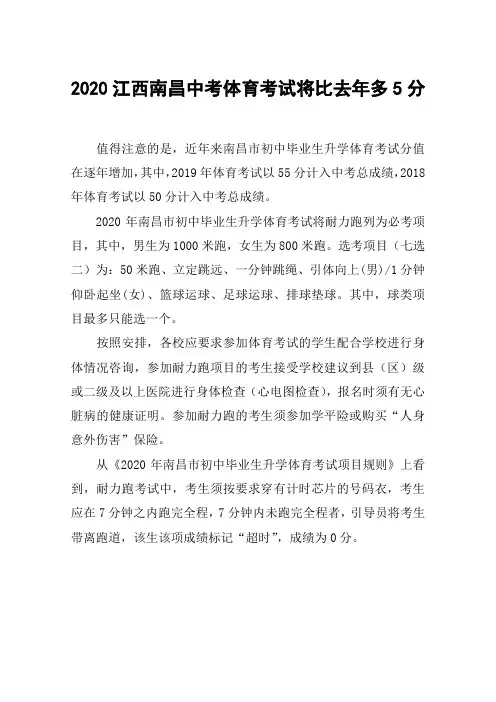 2020 江西南昌中考体育考试将比去年多 5 分

值得注意的是，近年来南昌市初中毕业生升学体育考试分值在逐年增加，其中，2019 年体育考试以 55 分计入中考总成绩，2018 年体育考试以 50 分计入中考总成绩。

2020 年南昌市初中毕业生升学体育考试将耐力跑列为必考项目，其中，男生为 1000 米跑，女生为 800 米跑。选考项目（七选二）为：50 米跑、立定跳远、一分钟跳绳、引体向上(男)/1 分钟仰卧起坐(女)、篮球运球、足球运球、排球垫球。其中，球类项目最多只能选一个。

按照安排，各校应要求参加体育考试的学生配合学校进行身体情况咨询，参加耐力跑项目的考生接受学校建议到县（区）级或二级及以上医院进行身体检查（心电图检查），报名时须有无心脏病的健康证明。参加耐力跑的考生须参加学平险或购买“人身意外伤害”保险。

从《2020 年南昌市初中毕业生升学体育考试项目规则》上看到，耐力跑考试中，考生须按要求穿有计时芯片的号码衣，考生应在 7 分钟之内跑完全程，7 分钟内未跑完全程者，引导员将考生带离跑道，该生该项成绩标记“超时”，成绩为 0 分。